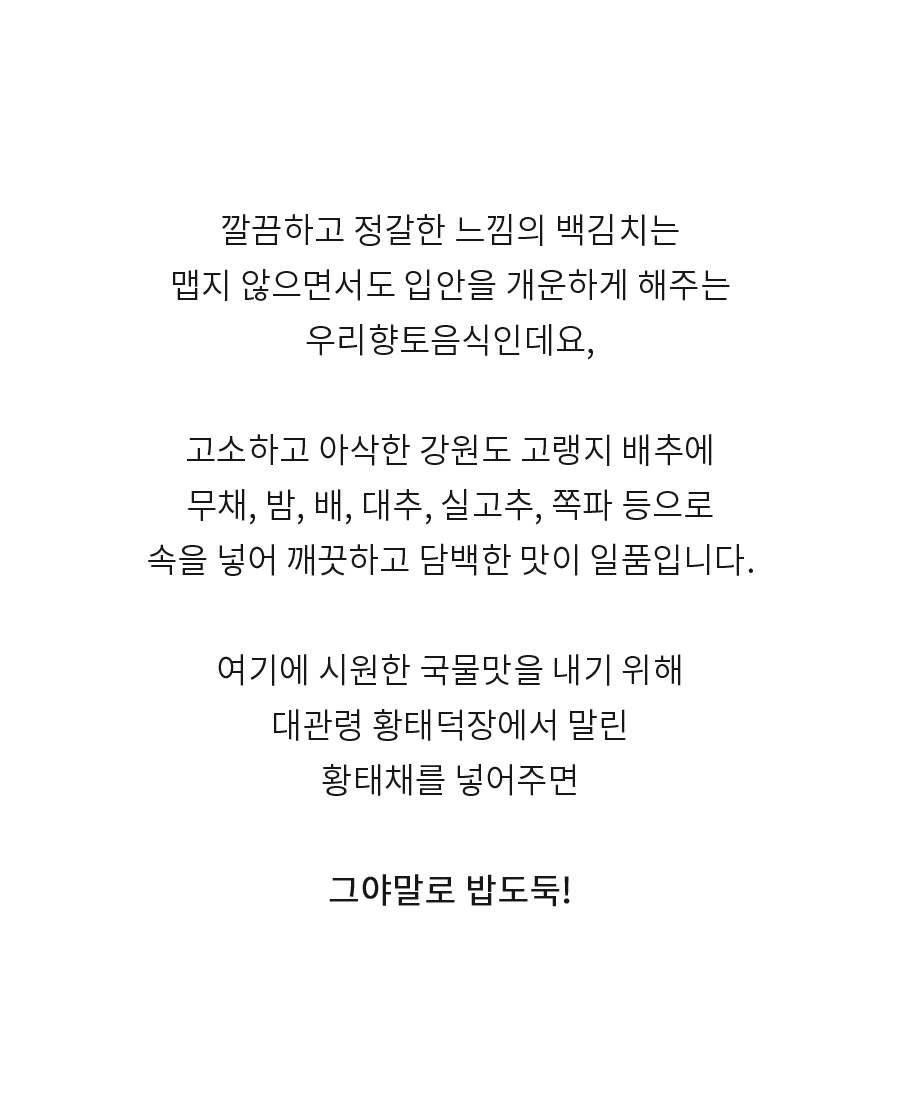 깔끔하고 정갈한 느낌의 백김치는
맵지 않으면서도 입안을 개운하게 해주는
우리향토음식인데요,

고소하고 아삭한 강원도 고랭지 배추에
무채, 밤, 배, 대추, 실고추, 쪽파 등으로
속을 넣어 깨끗하고 담백한 맛이 일품입니다.

여기에 시원한 국물맛을 내기 위해
대관령 황태덕장에서 말린
황태채를 넣어주면

그야말로 밥도둑!